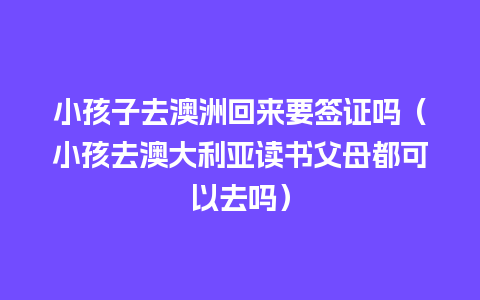 小孩子去澳洲回来要签证吗（小孩去澳大利亚读书父母都可以去吗）